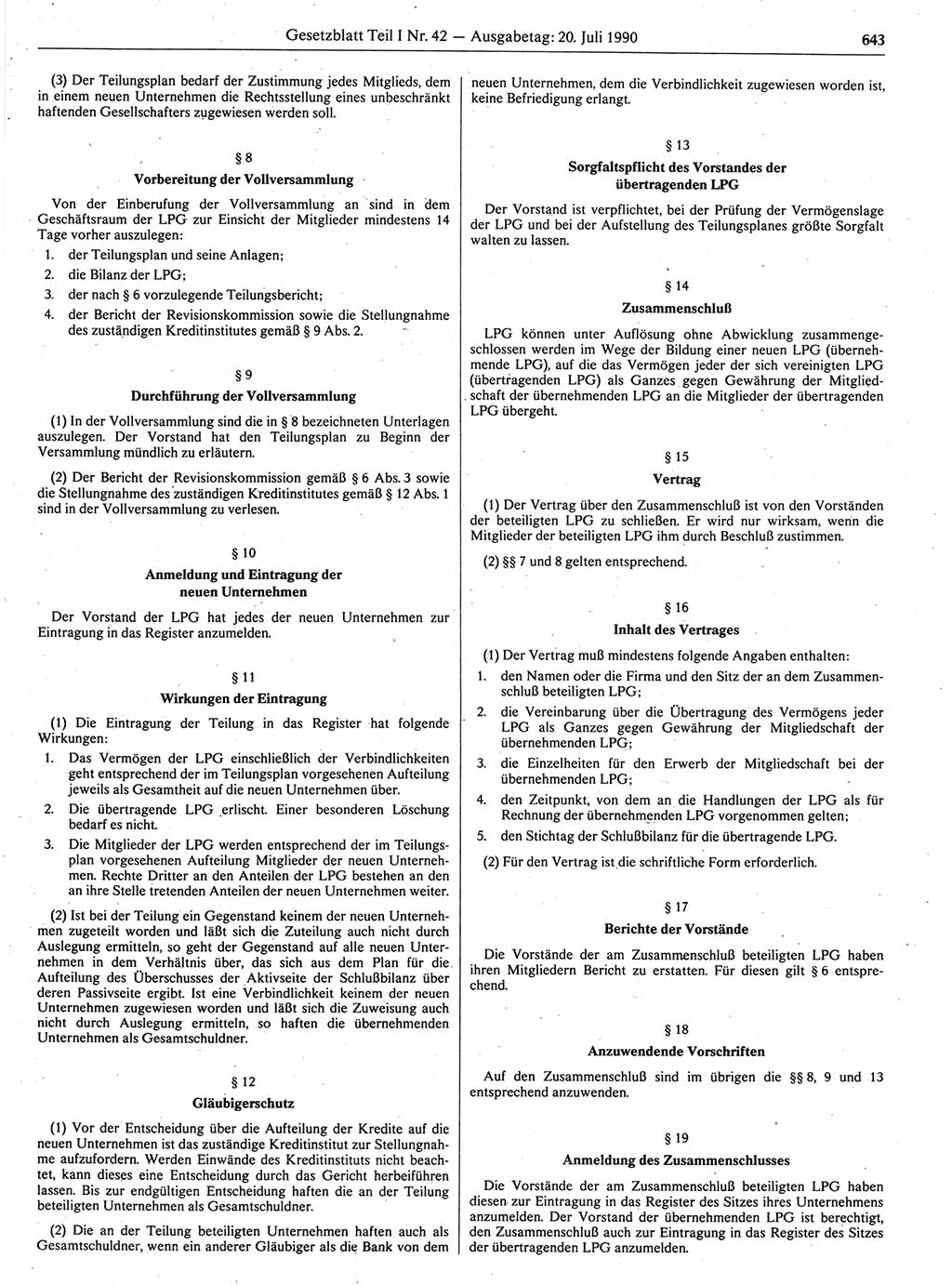 Gesetzblatt Teil I Nr. 42 — Ausgabetag: 20. Juli 1990 643

(3) Der Teilungsplan bedarf der Zustimmung jedes Mitglieds, dem in einem neuen Unternehmen die Rechtsstellung eines unbeschränkt haftenden Gesellschafters zugewiesen werden soll.

§ 8
Vorbereitung der Vollversammlung

Von der Einberufung der Vollversammlung an sind in dem Geschäftsraum der LPG zur Einsicht der Mitglieder mindestens 14 Tage vorher auszulegen:
1. der Teilungsplan und seine Anlagen;
2. die Bilanz der LPG;
3. der nach § 6 vorzulegende Teilungsbericht;
4. der Bericht der Revisionskommission sowie die Stellungnahme des zuständigen Kreditinstitutes gemäß § 9 Abs. 2.

§ 9
Durchführung der Vollversammlung

(1) In der Vollversammlung sind die in § 8 bezeichneten Unterlagen auszulegen. Der Vorstand hat den Teilungsplan zu Beginn der Versammlung mündlich zu erläutern.

(2) Der Bericht der Revisionskommission gemäß § 6 Abs. 3 sowie die Stellungnahme des zuständigen Kreditinstitutes gemäß § 12 Abs. 1 sind in der Vollversammlung zu verlesen.

§ 10
Anmeldung und Eintragung der neuen Unternehmen

Der Vorstand der LPG hat jedes der neuen Unternehmen zur Eintragung in das Register anzumelden.

§ 11
Wirkungen der Eintragung

(1) Die Eintragung der Teilung in das Register hat folgende Wirkungen:
1. Das Vermögen der LPG einschließlich der Verbindlichkeiten geht entsprechend der im Teilungsplan vorgesehenen Aufteilung jeweils als Gesamtheit auf die neuen Unternehmen über.
2. Die übertragende LPG erlischt. Einer besonderen Löschung bedarf es nicht.
3. Die Mitglieder der LPG werden entsprechend der im Teilungsplan vorgesehenen Aufteilung Mitglieder der neuen Unternehmen. Rechte Dritter an den Anteilen der LPG bestehen an den an ihre Stelle tretenden Anteilen der neuen Unternehmen weiter.

(2) Ist bei der Teilung ein Gegenstand keinem der neuen Unternehmen zugeteilt worden und läßt sich die Zuteilung auch nicht durch Auslegung ermitteln, so geht der Gegenstand auf alle neuen Unternehmen in dem Verhältnis über, das sich aus dem Plan für die Aufteilung des Überschusses der Aktivseite der Schlußbilanz über deren Passivseite ergibt. Ist eine Verbindlichkeit keinem der neuen Unternehmen zugewiesen worden und läßt sich die Zuweisung auch nicht durch Auslegung ermitteln, so haften die übernehmenden Unternehmen als Gesamtschuldner.

§ 12
Gläubigerschutz

(1) Vor der Entscheidung über die Aufteilung der Kredite auf die neuen Unternehmen ist das zuständige Kreditinstitut zur Stellungnahme aufzufordern. Werden Einwände des Kreditinstituts nicht beachtet, kann dieses eine Entscheidung durch das Gericht herbeiführen lassen. Bis zur endgültigen Entscheidung haften die an der Teilung beteiligten Unternehmen als Gesamtschuldner.

(2) Die an der Teilung beteiligten Unternehmen haften auch als Gesamtschuldner, wenn ein anderer Gläubiger als die Bank von dem neuen Unternehmen, dem die Verbindlichkeit zugewiesen worden ist, keine Befriedigung erlangt.

§ 13
Sorgfaltspflicht des Vorstandes der übertragenden LPG

Der Vorstand ist verpflichtet, bei der Prüfung der Vermögenslage der LPG und bei der Aufstellung des Teilungsplanes größte Sorgfalt walten zu lassen.

§ 14
Zusammenschluß

LPG können unter Auflösung ohne Abwicklung zusammengeschlossen werden im Wege der Bildung einer neuen LPG (übernehmende LPG), auf die das Vermögen jeder der sich vereinigten LPG (übertragenden LPG) als Ganzes gegen Gewährung der Mitgliedschaft der übernehmenden LPG an die Mitglieder der übertragenden LPG übergeht.

§ 15
Vertrag

(1) Der Vertrag über den Zusammenschluß ist von den Vorständen der beteiligten LPG zu schließen. Er wird nur wirksam, wenn die Mitglieder der beteiligten LPG ihm durch Beschluß zustimmen.

(2) §§ 7 und 8 gelten entsprechend.

§ 16
Inhalt des Vertrages

(1) Der Vertrag muß mindestens folgende Angaben enthalten:
1. den Namen oder die Firma und den Sitz der an dem Zusammenschluß beteiligten LPG;
2. die Vereinbarung über die Übertragung des Vermögens jeder LPG als Ganzes gegen Gewährung der Mitgliedschaft der übernehmenden LPG;
3. die Einzelheiten für den Erwerb der Mitgliedschaft bei der übernehmenden LPG;
4. den Zeitpunkt, von dem an die Handlungen der LPG als für Rechnung der übernehmenden LPG vorgenommen gelten;
5. den Stichtag der Schlußbilanz für die übertragende LPG.

(2) Für den Vertrag ist die schriftliche Form erforderlich.

§ 17
Berichte der Vorstände

Die Vorstände der am Zusammenschluß beteiligten LPG haben ihren Mitgliedern Bericht zu erstatten. Für diesen gilt § 6 entsprechend.

§ 18
Anzuwendende Vorschriften

Auf den Zusammenschluß sind im übrigen die §§ 8, 9 und 13 entsprechend anzuwenden.

§ 19
Anmeldung des Zusammenschlusses

Die Vorstände der am Zusammenschluß beteiligten LPG haben diesen zur Eintragung in das Register des Sitzes ihres Unternehmens anzumelden. Der Vorstand der übernehmenden LPG ist berechtigt, den Zusammenschluß auch zur Eintragung in das Register des Sitzes der übertragenden LPG anzumelden.